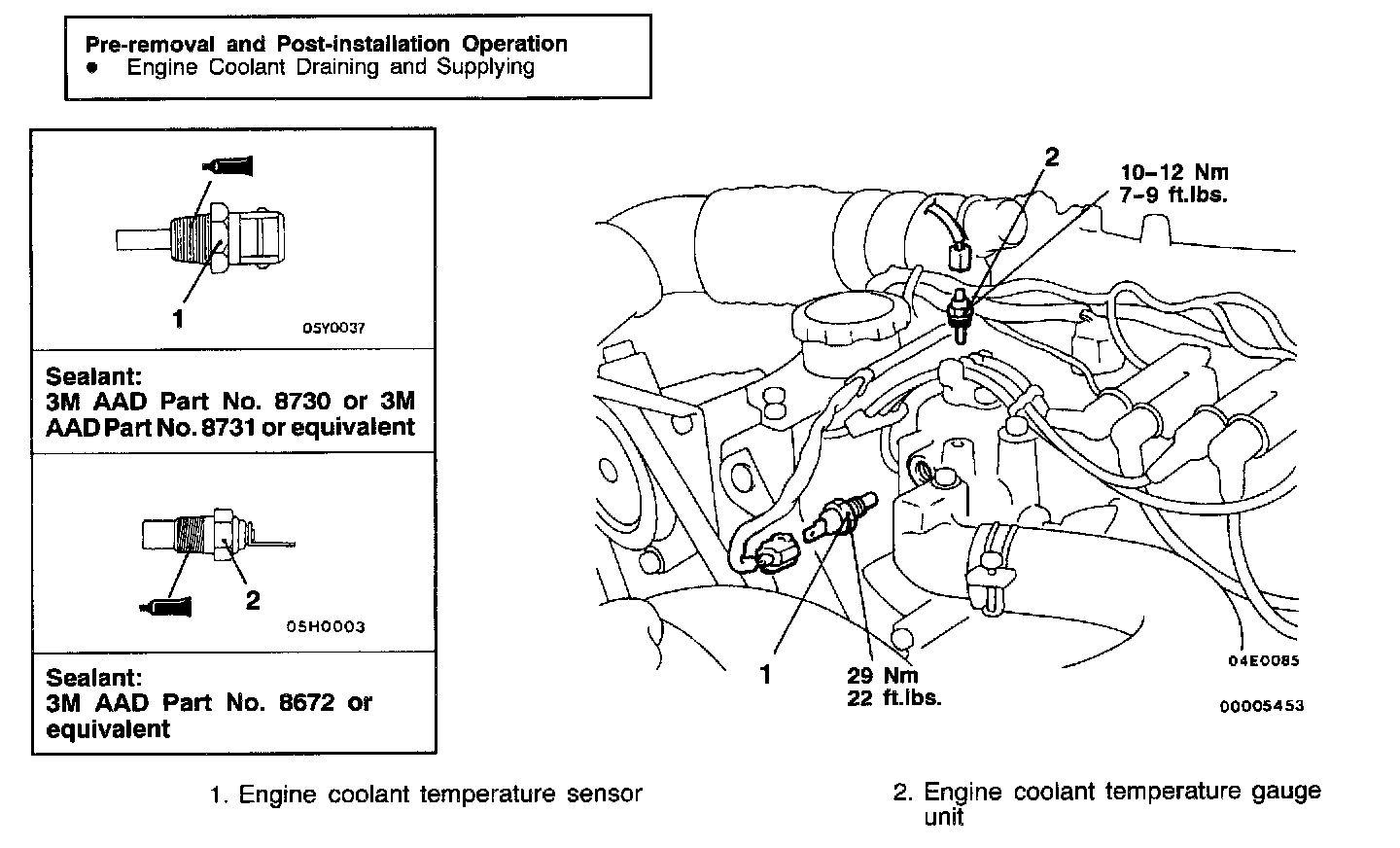 Pre-removal and Post-installation Operation
● Engine Coolant Draining and Supplying

1

05Y0037

Sealant:
3M AAD Part No. 8730 or 3M AAD Part No. 8731 or equivalent

2

05H0003

Sealant:
3M AAD Part No. 8672 or equivalent

2

10–12 Nm
7–9 ft.lbs.

1

29 Nm
22 ft.lbs.

04E0085

00005453

1. Engine coolant temperature sensor

2. Engine coolant temperature gauge unit